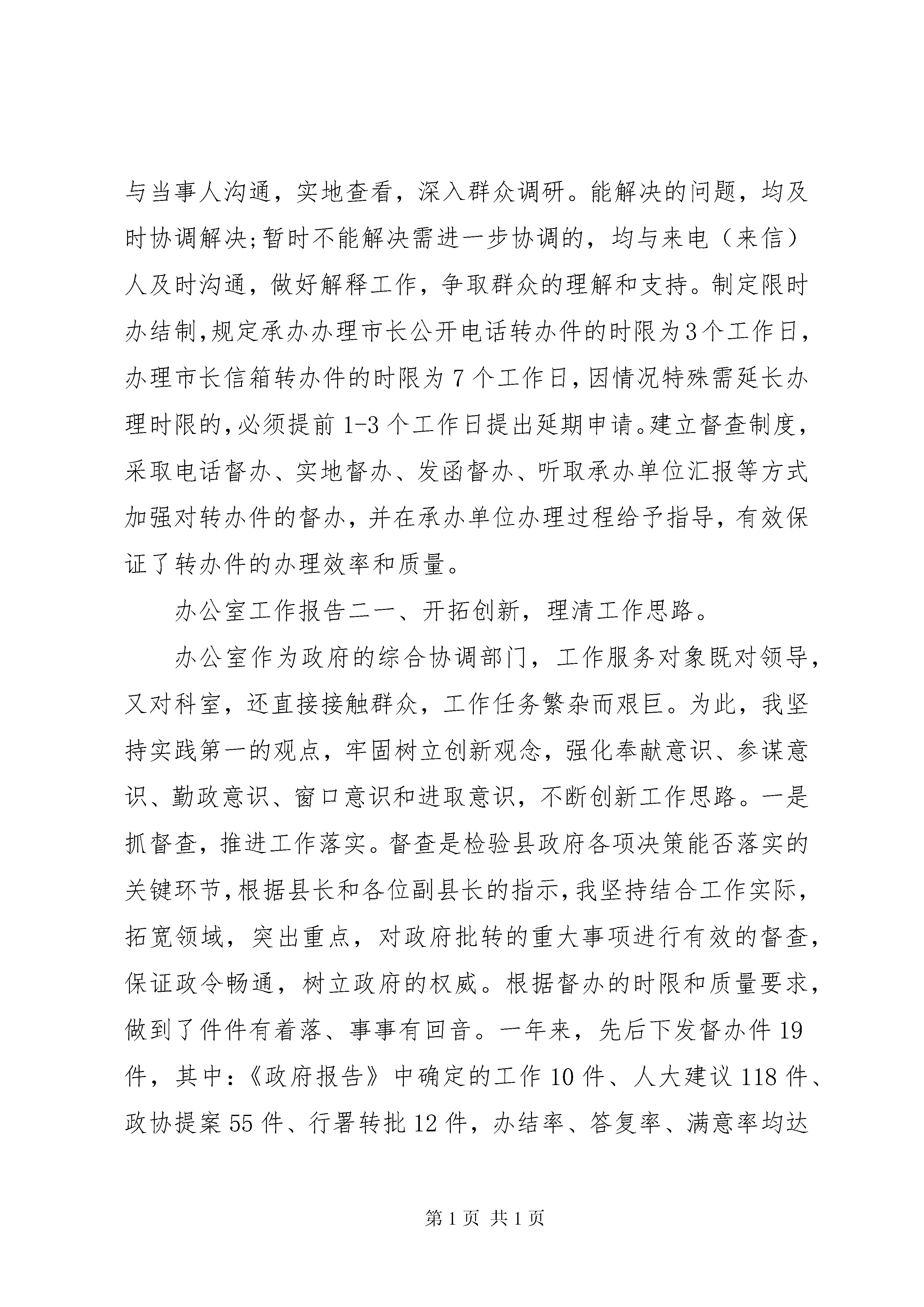 与当事人沟通，实地查看，深入群众调研。能解决的问题，均及时协调解决;暂时不能解决需进一步协调的，均与来电（来信）人及时沟通，做好解释工作，争取群众的理解和支持。制定限时办结制,规定承办办理市长公开电话转办件的时限为3个工作日，办理市长信箱转办件的时限为7个工作日,因情况特殊需延长办理时限的,必须提前1-3个工作日提出延期申请。建立督查制度，采取电话督办、实地督办、发函督办、听取承办单位汇报等方式加强对转办件的督办，并在承办单位办理过程给予指导，有效保证了转办件的办理效率和质量。

办公室工作报告二一、开拓创新，理清工作思路。

办公室作为政府的综合协调部门，工作服务对象既对领导，又对科室，还直接接触群众，工作任务繁杂而艰巨。为此，我坚持实践第一的观点，牢固树立创新观念，强化奉献意识、参谋意识、勤政意识、窗口意识和进取意识，不断创新工作思路。一是抓督查，推进工作落实。督查是检验县政府各项决策能否落实的关键环节,根据县长和各位副县长的指示,我坚持结合工作实际，拓宽领域，突出重点，对政府批转的重大事项进行有效的督查，保证政令畅通，树立政府的权威。根据督办的时限和质量要求，做到了件件有着落、事事有回音。一年来，先后下发督办件19件，其中：《政府报告》中确定的工作10件、人大建议118件、政协提案55件、行署转批12件，办结率、答复率、满意率均达

第1页 共1页